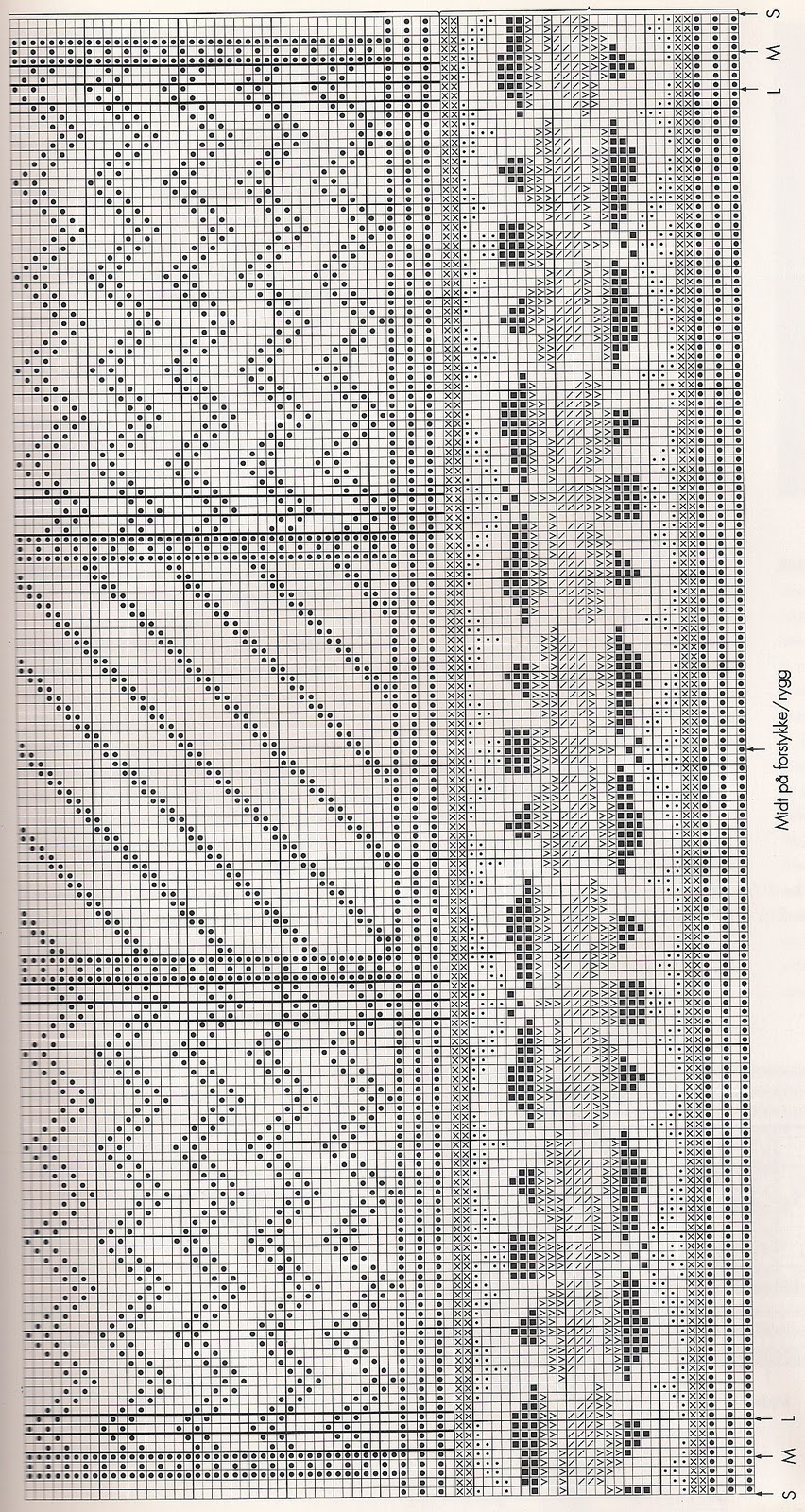 S
M
L
Midt på forstykke/rygg
L
M
S